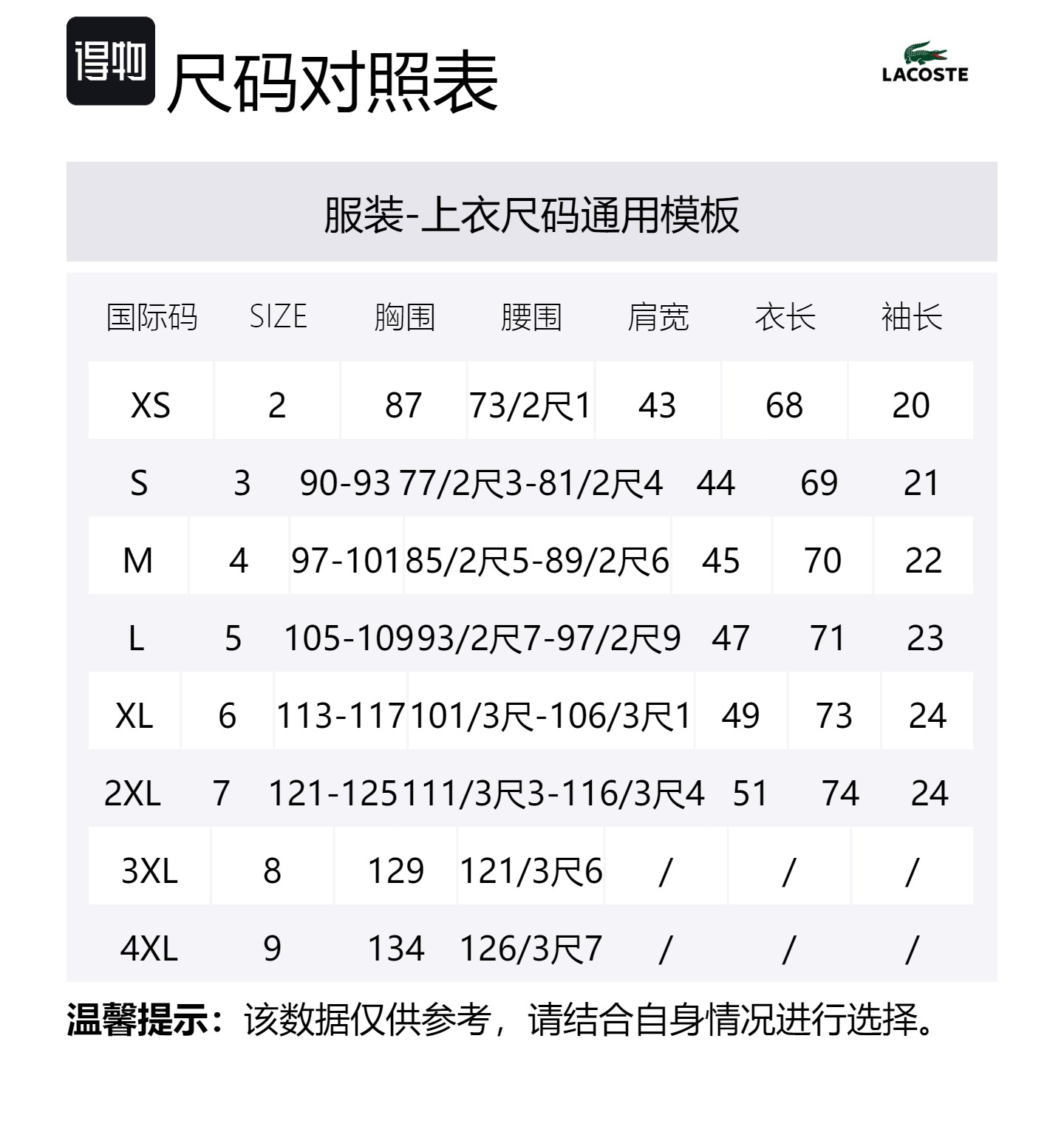 得物 尺码对照表

LACOSTE

服装-上衣尺码通用模板

| 国际码 | SIZE | 胸围 | 腰围 | 肩宽 | 衣长 | 袖长 |
|---|---|---|---|---|---|---|
| XS | 2 | 87 | 73/2尺1 | 43 | 68 | 20 |
| S | 3 | 90-93 | 77/2尺3-81/2尺4 | 44 | 69 | 21 |
| M | 4 | 97-101 | 85/2尺5-89/2尺6 | 45 | 70 | 22 |
| L | 5 | 105-109 | 93/2尺7-97/2尺9 | 47 | 71 | 23 |
| XL | 6 | 113-117 | 101/3尺-106/3尺1 | 49 | 73 | 24 |
| 2XL | 7 | 121-125 | 111/3尺3-116/3尺4 | 51 | 74 | 24 |
| 3XL | 8 | 129 | 121/3尺6 | / | / | / |
| 4XL | 9 | 134 | 126/3尺7 | / | / | / |

温馨提示：该数据仅供参考，请结合自身情况进行选择。